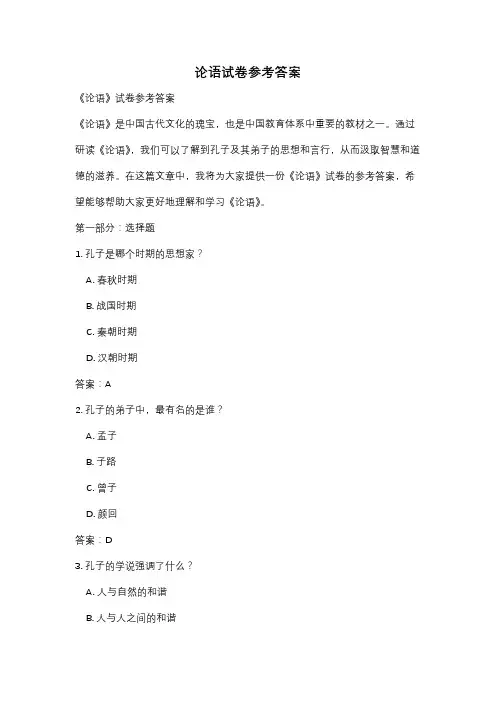 论语试卷参考答案

《论语》试卷参考答案

《论语》是中国古代文化的瑰宝，也是中国教育体系中重要的教材之一。通过研读《论语》，我们可以了解到孔子及其弟子的思想和言行，从而汲取智慧和道德的滋养。在这篇文章中，我将为大家提供一份《论语》试卷的参考答案，希望能够帮助大家更好地理解和学习《论语》。

第一部分：选择题

1. 孔子是哪个时期的思想家？

A. 春秋时期

B. 战国时期

C. 秦朝时期

D. 汉朝时期

答案：A

2. 孔子的弟子中，最有名的是谁？

A. 孟子

B. 子路

C. 曾子

D. 颜回

答案：D

3. 孔子的学说强调了什么？

A. 人与自然的和谐

B. 人与人之间的和谐